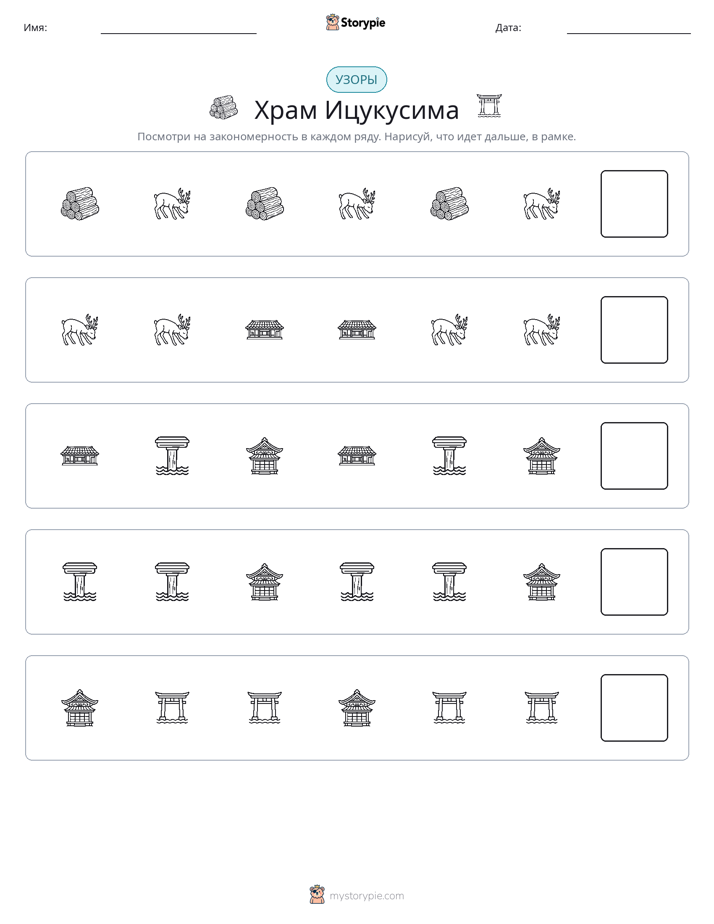 Имя: ____ Storypie Дата: ____

УЗОРЫ

Храм Ицукусима

Посмотри на закономерность в каждом ряду. Нарисуй, что идет дальше, в рамке.

mystorypie.com